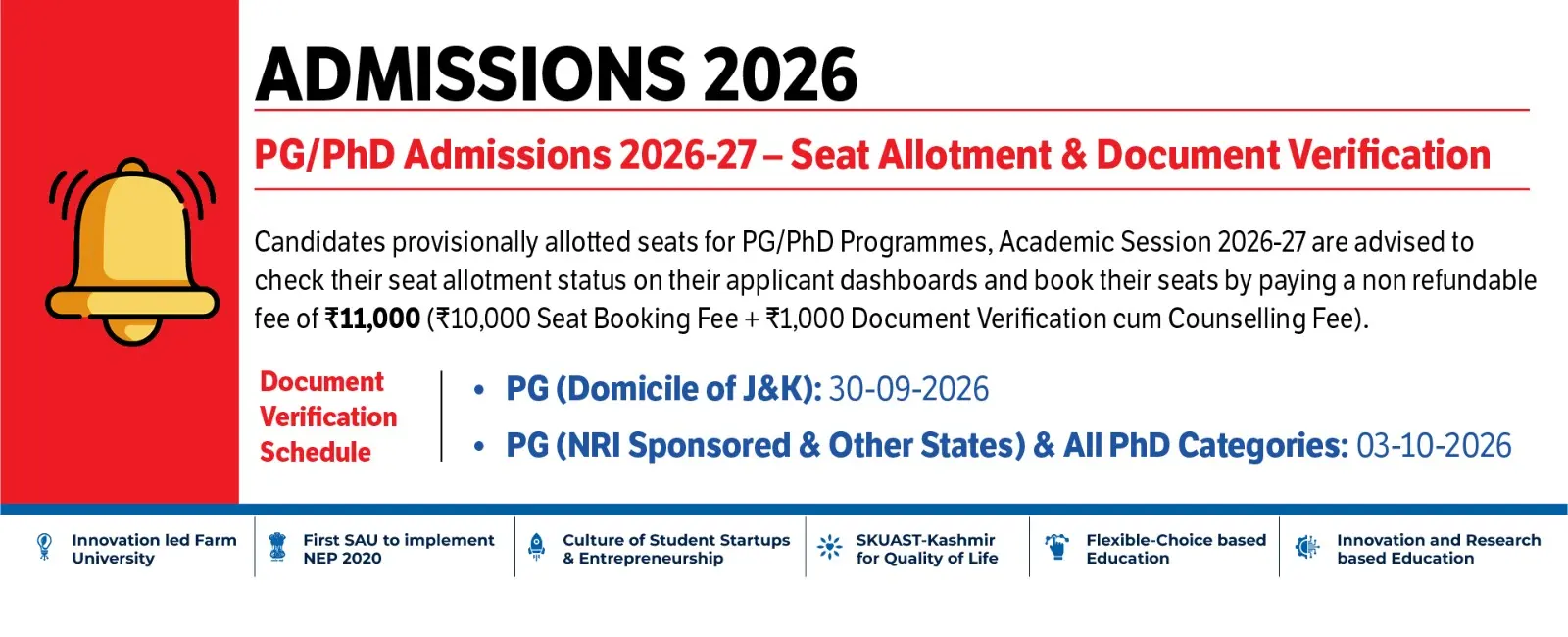 ADMISSIONS 2026

PG/PhD Admissions 2026-27 – Seat Allotment & Document Verification

Candidates provisionally allotted seats for PG/PhD Programmes, Academic Session 2026-27 are advised to check their seat allotment status on their applicant dashboards and book their seats by paying a non refundable fee of ₹11,000 (₹10,000 Seat Booking Fee + ₹1,000 Document Verification cum Counselling Fee).

Document Verification Schedule

• PG (Domicile of J&K): 30-09-2026
• PG (NRI Sponsored & Other States) & All PhD Categories: 03-10-2026

Innovation led Farm University

First SAU to implement NEP 2020

Culture of Student Startups & Entrepreneurship

SKUAST-Kashmir for Quality of Life

Flexible-Choice based Education

Innovation and Research based Education